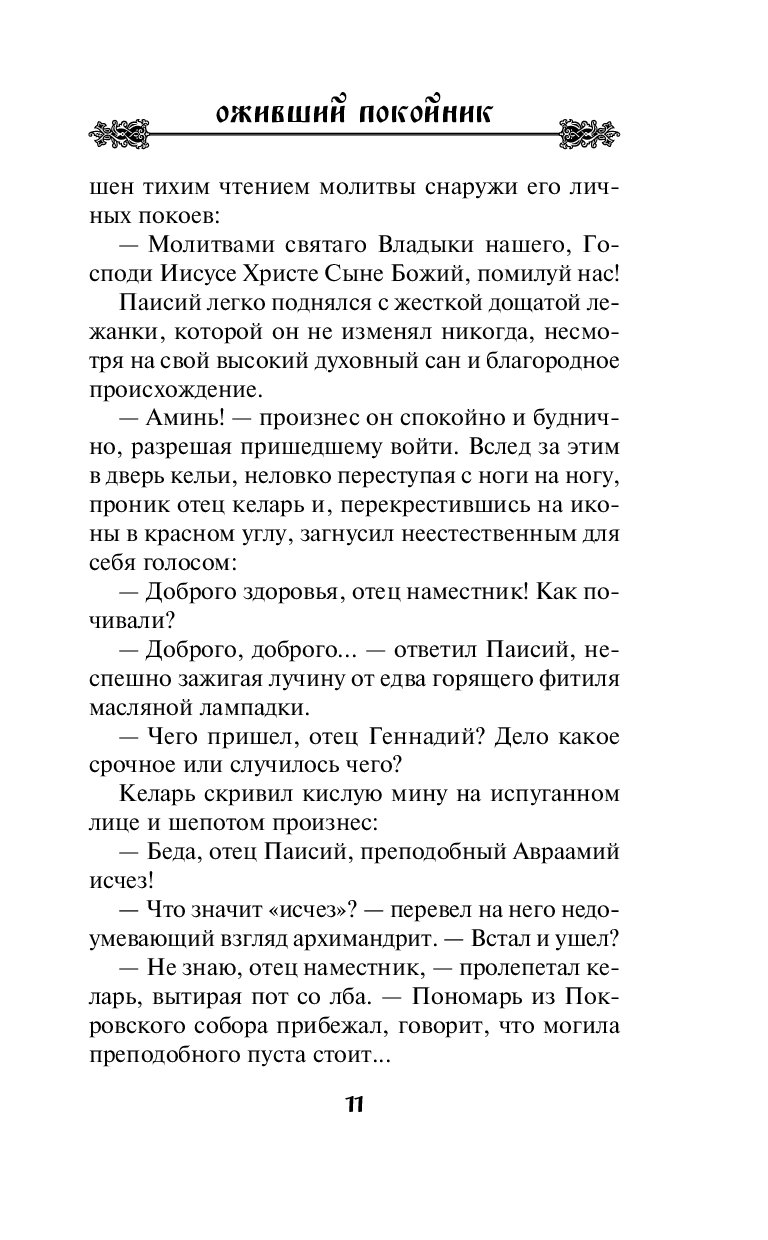 ОЖИВШИЙ ПОКОЙНИК

шен тихим чтением молитвы снаружи его личных покоев:

— Молитвами святаго Владыки нашего, Господи Иисусе Христе Сыне Божий, помилуй нас!

Паисий легко поднялся с жесткой дощатой лежанки, которой он не изменял никогда, несмотря на свой высокий духовный сан и благородное происхождение.

— Аминь! — произнес он спокойно и буднично, разрешая пришедшему войти. Вслед за этим в дверь кельи, неловко переступая с ноги на ногу, проник отец келарь и, перекрестившись на иконы в красном углу, загнусил неестественным для себя голосом:

— Доброго здоровья, отец наместник! Как почивали?

— Доброго, доброго... — ответил Паисий, неспешно зажигая лучину от едва горящего фитиля масляной лампадки.

— Чего пришел, отец Геннадий? Дело какое срочное или случилось чего?

Келарь скривил кислую мину на испуганном лице и шепотом произнес:

— Беда, отец Паисий, преподобный Авраамий исчез!

— Что значит «исчез»? — перевел на него недоумевающий взгляд архимандрит. — Встал и ушел?

— Не знаю, отец наместник, — пролепетал келарь, вытирая пот со лба. — Пономарь из Покровского собора прибежал, говорит, что могила преподобного пуста стоит...

11